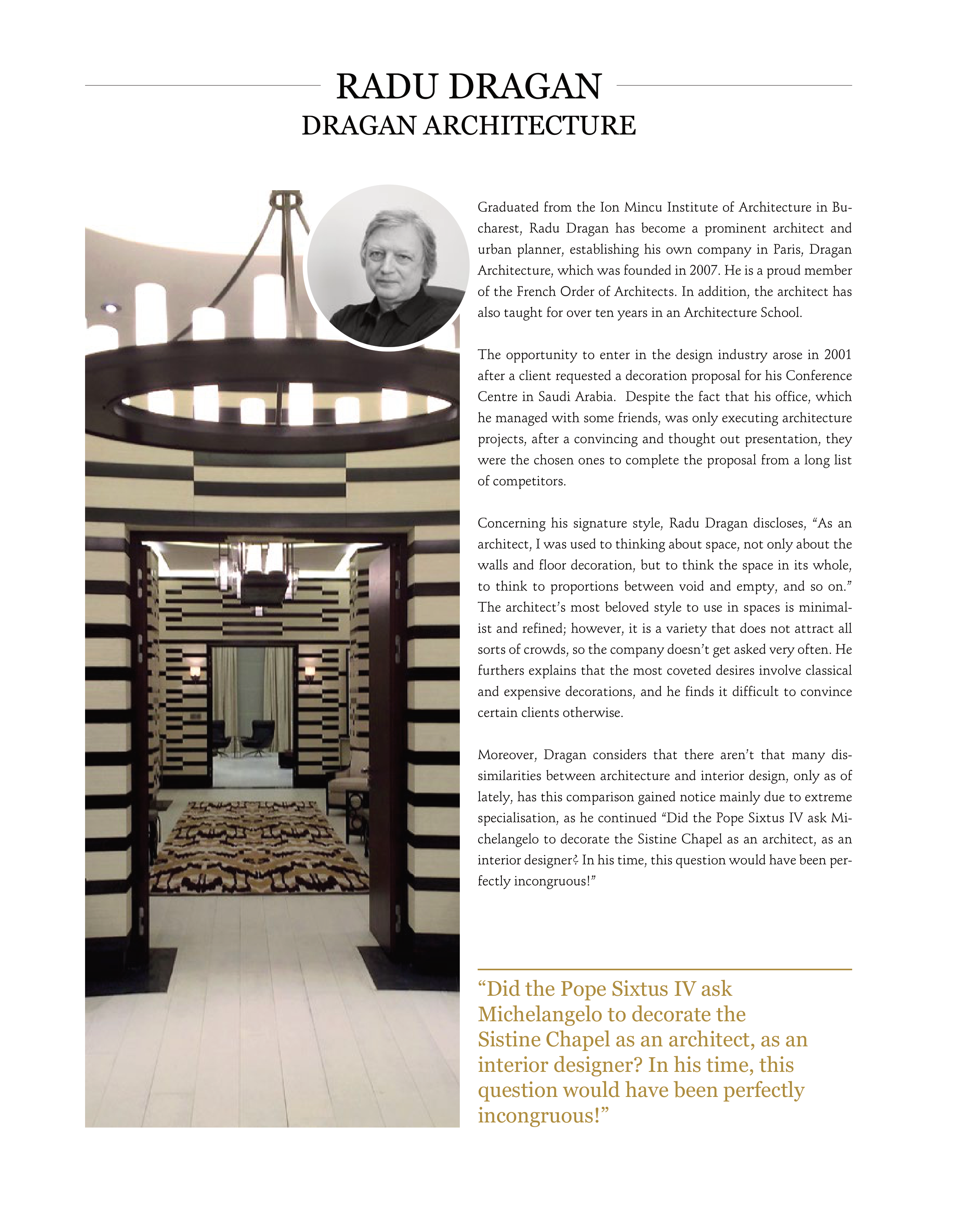 RADU DRAGAN
DRAGAN ARCHITECTURE

Graduated from the Ion Mincu Institute of Architecture in Bucharest, Radu Dragan has become a prominent architect and urban planner, establishing his own company in Paris, Dragan Architecture, which was founded in 2007. He is a proud member of the French Order of Architects. In addition, the architect has also taught for over ten years in an Architecture School.

The opportunity to enter in the design industry arose in 2001 after a client requested a decoration proposal for his Conference Centre in Saudi Arabia. Despite the fact that his office, which he managed with some friends, was only executing architecture projects, after a convincing and thought out presentation, they were the chosen ones to complete the proposal from a long list of competitors.

Concerning his signature style, Radu Dragan discloses, “As an architect, I was used to thinking about space, not only about the walls and floor decoration, but to think the space in its whole, to think to proportions between void and empty, and so on.” The architect’s most beloved style to use in spaces is minimalist and refined; however, it is a variety that does not attract all sorts of crowds, so the company doesn’t get asked very often. He furthers explains that the most coveted desires involve classical and expensive decorations, and he finds it difficult to convince certain clients otherwise.

Moreover, Dragan considers that there aren’t that many dissimilarities between architecture and interior design, only as of lately, has this comparison gained notice mainly due to extreme specialisation, as he continued “Did the Pope Sixtus IV ask Michelangelo to decorate the Sistine Chapel as an architect, as an interior designer? In his time, this question would have been perfectly incongruous!”

“Did the Pope Sixtus IV ask Michelangelo to decorate the Sistine Chapel as an architect, as an interior designer? In his time, this question would have been perfectly incongruous!”